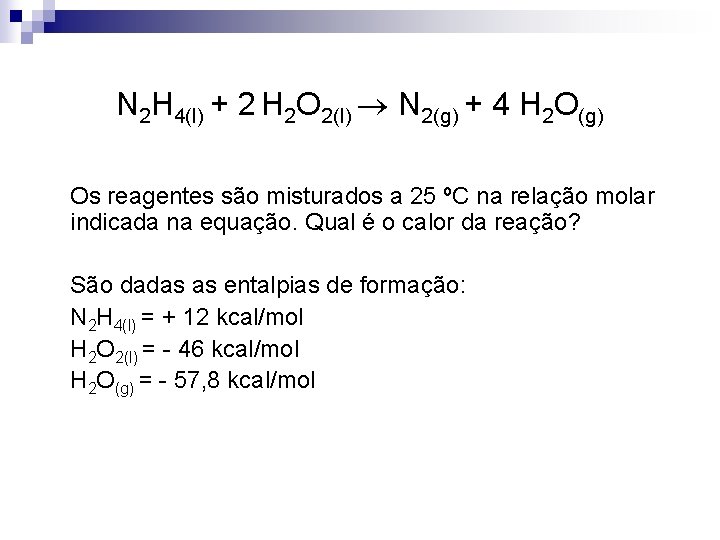 $N_2H_{4(l)} + 2\,H_2O_{2(l)} \rightarrow N_{2(g)} + 4\,H_2O_{(g)}$

Os reagentes são misturados a 25 ºC na relação molar indicada na equação. Qual é o calor da reação?

São dadas as entalpias de formação:
$N_2H_{4(l)}$ = + 12 kcal/mol
$H_2O_{2(l)}$ = - 46 kcal/mol
$H_2O_{(g)}$ = - 57,8 kcal/mol